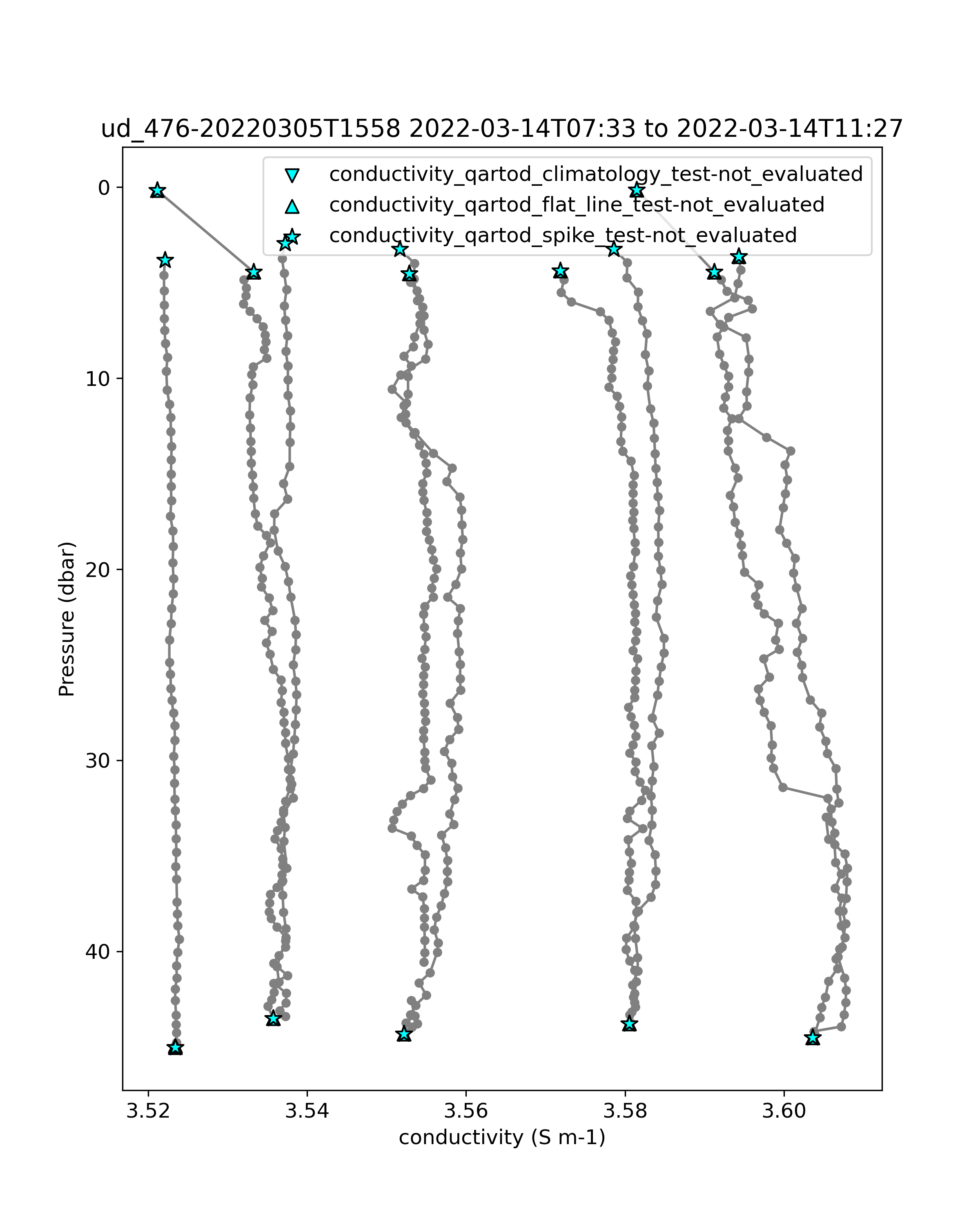 ud_476-20220305T1558 2022-03-14T07:33 to 2022-03-14T11:27

conductivity_qartod_climatology_test-not_evaluated
conductivity_qartod_flat_line_test-not_evaluated
conductivity_qartod_spike_test-not_evaluated

Pressure (dbar)

0
10
20
30
40

3.52
3.54
3.56
3.58
3.60

conductivity (S m-1)